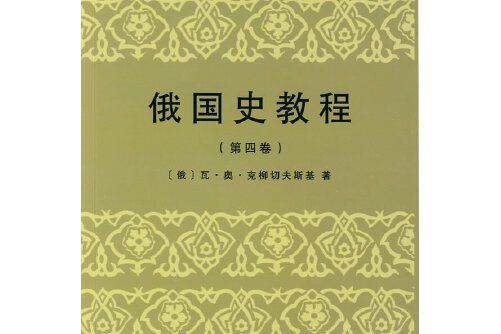 俄国史教程

（第四卷）

〔俄〕瓦·奥·克柳切夫斯基 著